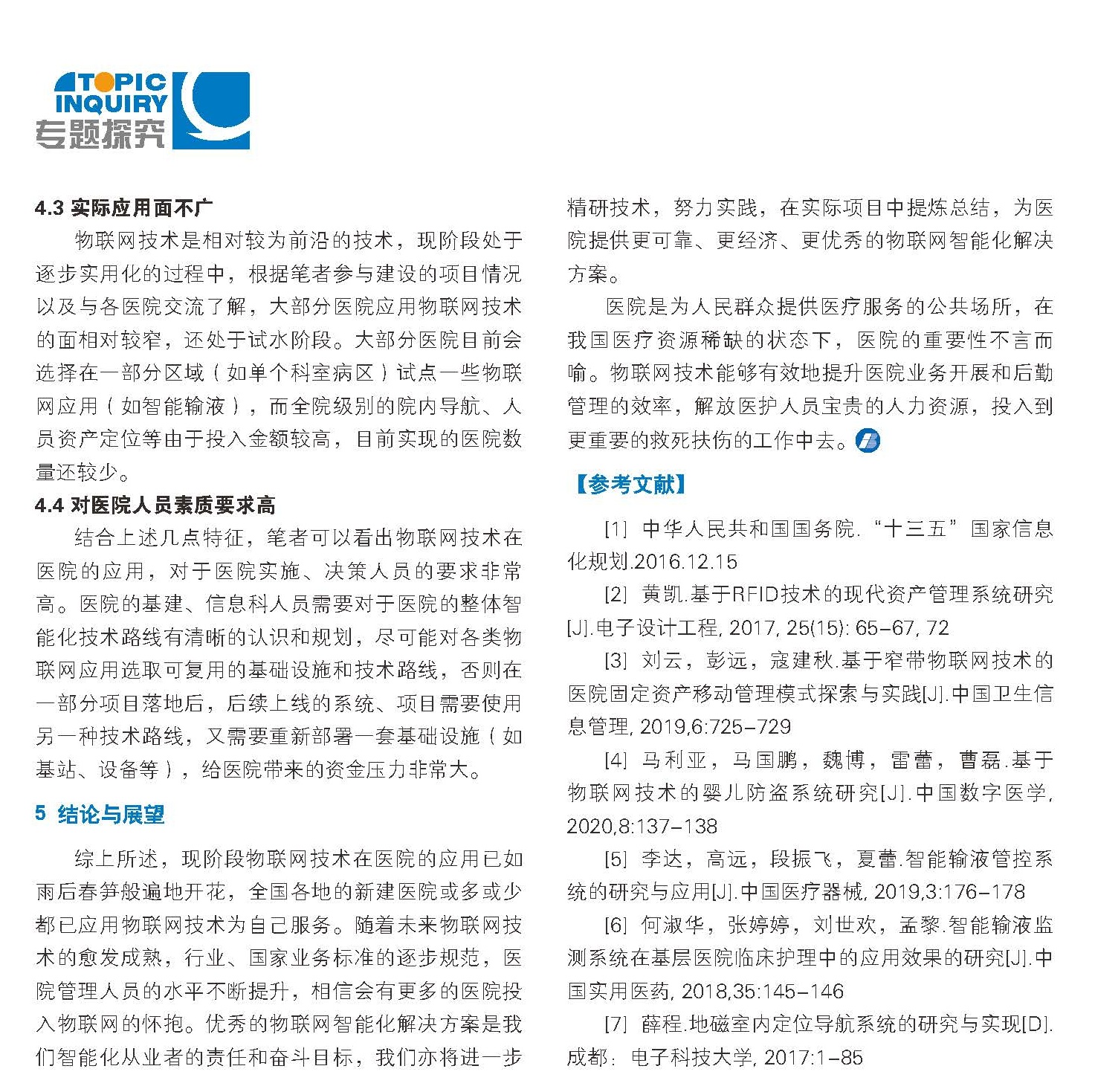 TOPIC INQUIRY
专题探究

4.3 实际应用面不广

物联网技术是相对较为前沿的技术，现阶段处于逐步实用化的过程中，根据笔者参与建设的项目情况以及与各医院交流了解，大部分医院应用物联网技术的面相对较窄，还处于试水阶段。大部分医院目前会选择在一部分区域（如单个科室病区）试点一些物联网应用（如智能输液），而全院级别的院内导航、人员资产定位等由于投入金额较高，目前实现的医院数量还较少。

4.4 对医院人员素质要求高

结合上述几点特征，笔者可以看出物联网技术在医院的应用，对于医院实施、决策人员的要求非常高。医院的基建、信息科人员需要对于医院的整体智能化技术路线有清晰的认识和规划，尽可能对各类物联网应用选取可复用的基础设施和技术路线，否则在一部分项目落地后，后续上线的系统、项目需要使用另一种技术路线，又需要重新部署一套基础设施（如基站、设备等），给医院带来的资金压力非常大。

5 结论与展望

综上所述，现阶段物联网技术在医院的应用已如雨后春笋般遍地开花，全国各地的新建医院或多或少都已应用物联网技术为自己服务。随着未来物联网技术的愈发成熟，行业、国家业务标准的逐步规范，医院管理人员的水平不断提升，相信会有更多的医院投入物联网的怀抱。优秀的物联网智能化解决方案是我们智能化从业者的责任和奋斗目标，我们亦将进一步精研技术，努力实践，在实际项目中提炼总结，为医院提供更可靠、更经济、更优秀的物联网智能化解决方案。

医院是为人民群众提供医疗服务的公共场所，在我国医疗资源稀缺的状态下，医院的重要性不言而喻。物联网技术能够有效地提升医院业务开展和后勤管理的效率，解放医护人员宝贵的人力资源，投入到更重要的救死扶伤的工作中去。

【参考文献】

[1] 中华人民共和国国务院. “十三五”国家信息化规划.2016.12.15

[2] 黄凯.基于RFID技术的现代资产管理系统研究[J].电子设计工程, 2017, 25(15): 65-67, 72

[3] 刘云，彭远，寇建秋.基于窄带物联网技术的医院固定资产移动管理模式探索与实践[J].中国卫生信息管理, 2019,6:725-729

[4] 马利亚，马国鹏，魏博，雷蕾，曹磊.基于物联网技术的婴儿防盗系统研究[J].中国数字医学, 2020,8:137-138

[5] 李达，高远，段振飞，夏蕾.智能输液管控系统的研究与应用[J].中国医疗器械, 2019,3:176-178

[6] 何淑华，张婷婷，刘世欢，孟黎.智能输液监测系统在基层医院临床护理中的应用效果的研究[J].中国实用医药, 2018,35:145-146

[7] 薛程.地磁室内定位导航系统的研究与实现[D].成都：电子科技大学, 2017:1-85